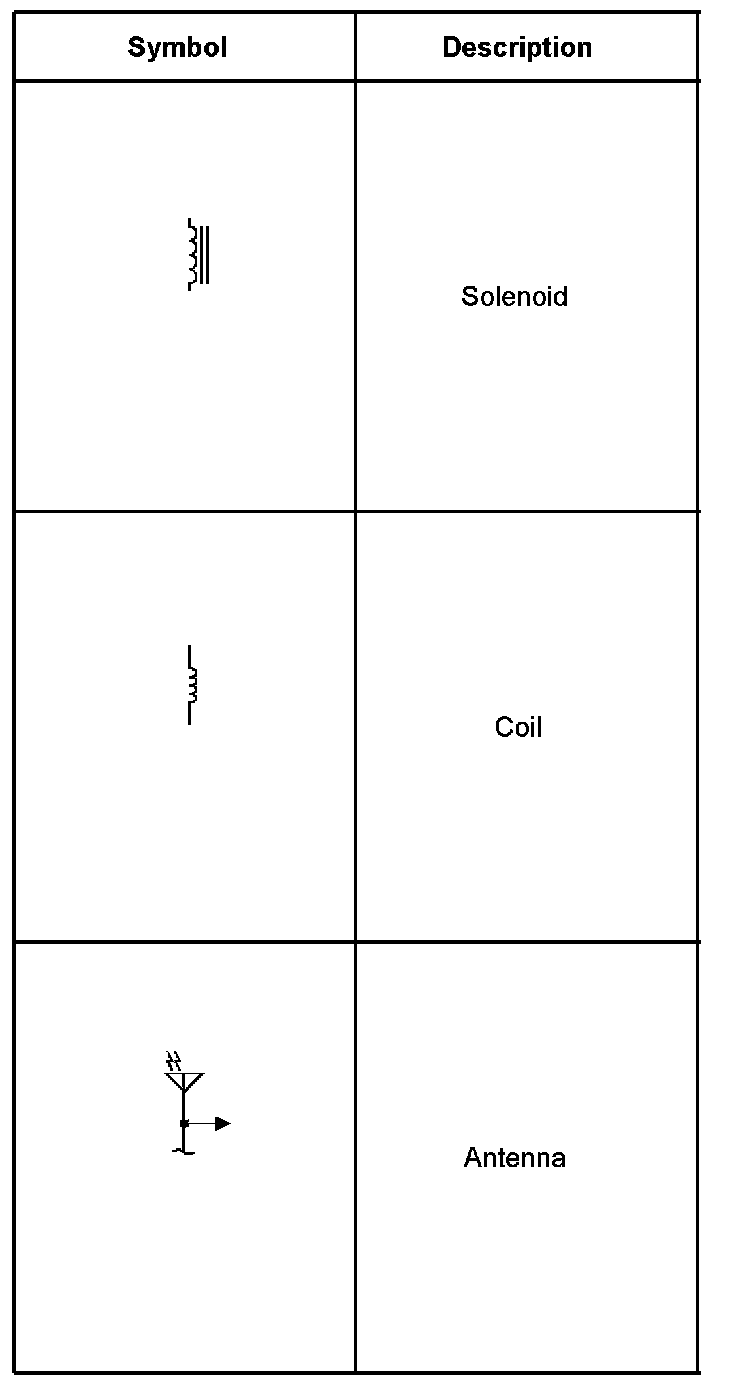 | Symbol | Description |
|---|---|
| | Solenoid |
| | Coil |
| | Antenna |